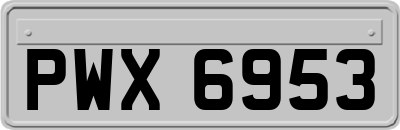 PWX 6953